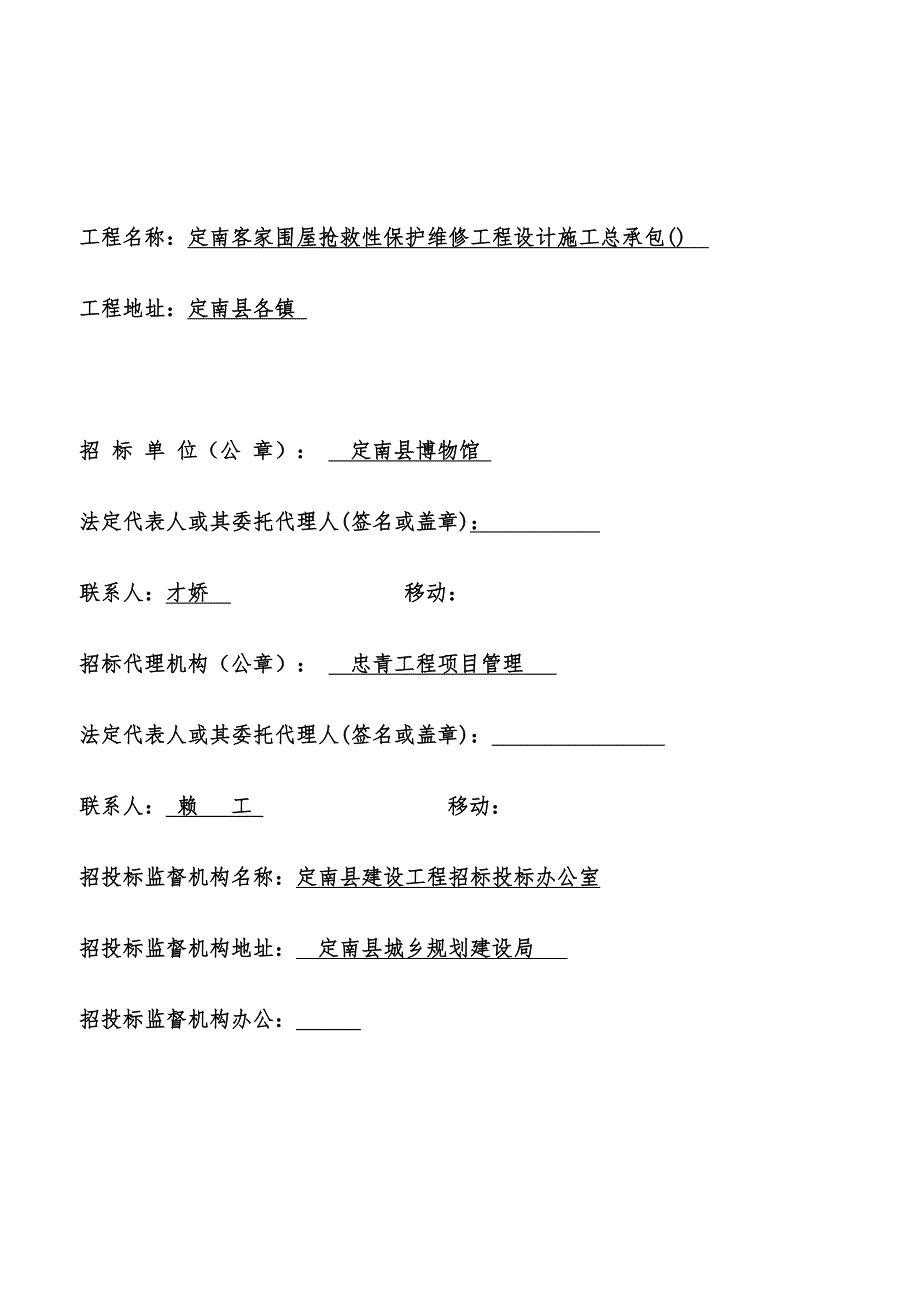 工程名称：定南客家围屋抢救性保护维修工程设计施工总承包()

工程地址：定南县各镇

招 标 单 位（公 章）： 定南县博物馆

法定代表人或其委托代理人(签名或盖章)：

联系人：才娇 移动：

招标代理机构（公章）： 忠青工程项目管理

法定代表人或其委托代理人(签名或盖章)：

联系人： 赖 工 移动：

招投标监督机构名称：定南县建设工程招标投标办公室

招投标监督机构地址： 定南县城乡规划建设局

招投标监督机构办公：